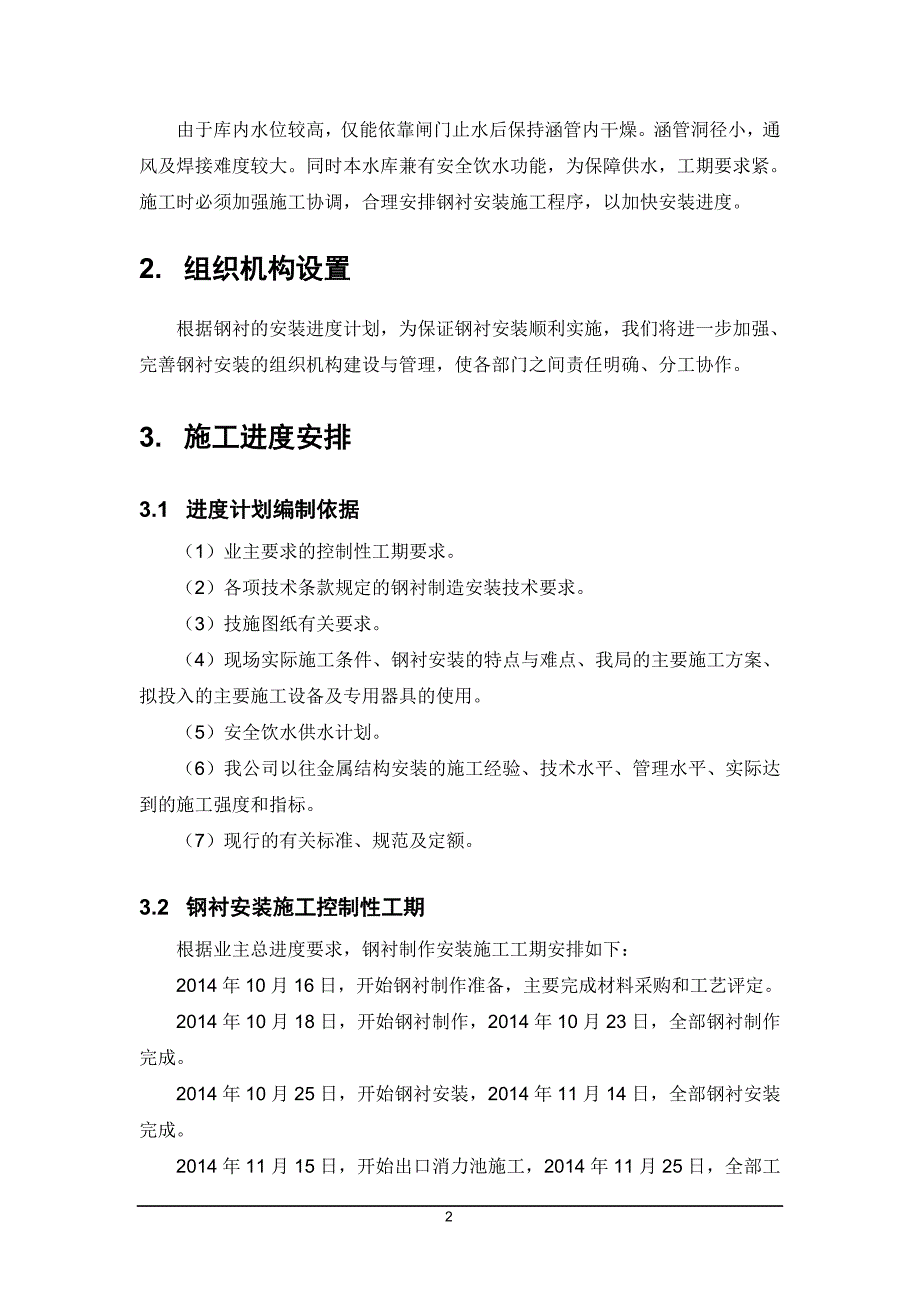 由于库内水位较高，仅能依靠闸门止水后保持涵管内干燥。涵管洞径小，通风及焊接难度较大。同时本水库兼有安全饮水功能，为保障供水，工期要求紧。施工时必须加强施工协调，合理安排钢衬安装施工程序，以加快安装进度。

2. 组织机构设置

根据钢衬的安装进度计划，为保证钢衬安装顺利实施，我们将进一步加强、完善钢衬安装的组织机构建设与管理，使各部门之间责任明确、分工协作。

3. 施工进度安排

3.1 进度计划编制依据

（1）业主要求的控制性工期要求。

（2）各项技术条款规定的钢衬制造安装技术要求。

（3）技施图纸有关要求。

（4）现场实际施工条件、钢衬安装的特点与难点、我局的主要施工方案、拟投入的主要施工设备及专用器具的使用。

（5）安全饮水供水计划。

（6）我公司以往金属结构安装的施工经验、技术水平、管理水平、实际达到的施工强度和指标。

（7）现行的有关标准、规范及定额。

3.2 钢衬安装施工控制性工期

根据业主总进度要求，钢衬制作安装施工工期安排如下：

2014 年 10 月 16 日，开始钢衬制作准备，主要完成材料采购和工艺评定。

2014 年 10 月 18 日，开始钢衬制作，2014 年 10 月 23 日，全部钢衬制作完成。

2014 年 10 月 25 日，开始钢衬安装，2014 年 11 月 14 日，全部钢衬安装完成。

2014 年 11 月 15 日，开始出口消力池施工，2014 年 11 月 25 日，全部工

2